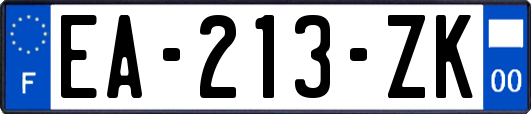 F
EA-213-ZK
00